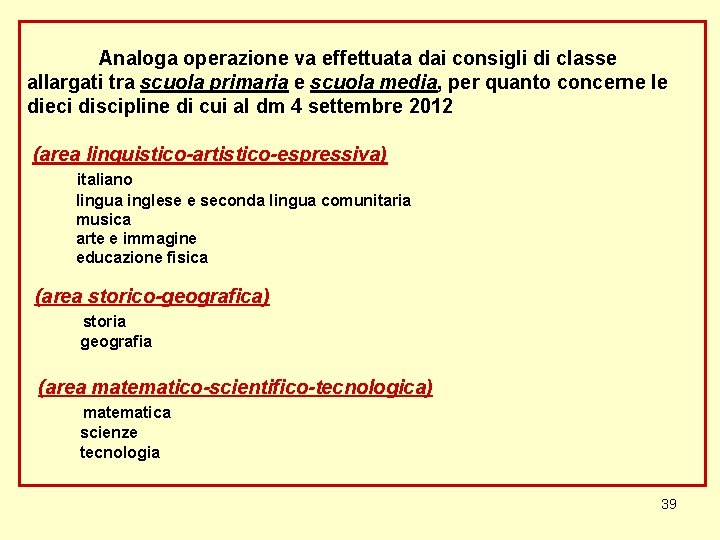 Analoga operazione va effettuata dai consigli di classe allargati tra scuola primaria e scuola media, per quanto concerne le dieci discipline di cui al dm 4 settembre 2012

(area linguistico-artistico-espressiva)
italiano
lingua inglese e seconda lingua comunitaria
musica
arte e immagine
educazione fisica

(area storico-geografica)
storia
geografia

(area matematico-scientifico-tecnologica)
matematica
scienze
tecnologia

39